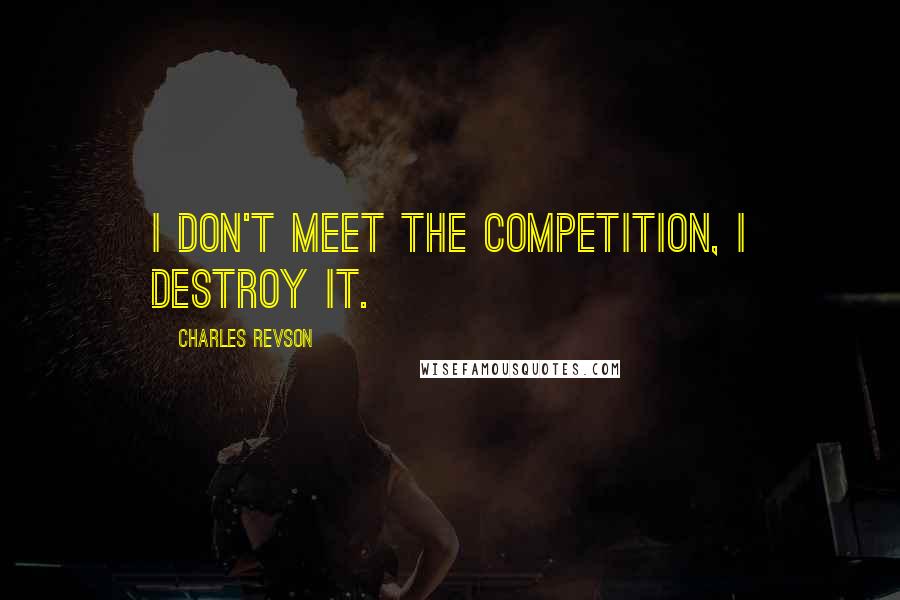 I DON'T MEET THE COMPETITION, I DESTROY IT.

CHARLES REVSON

WISEFAMOUSQUOTES.COM